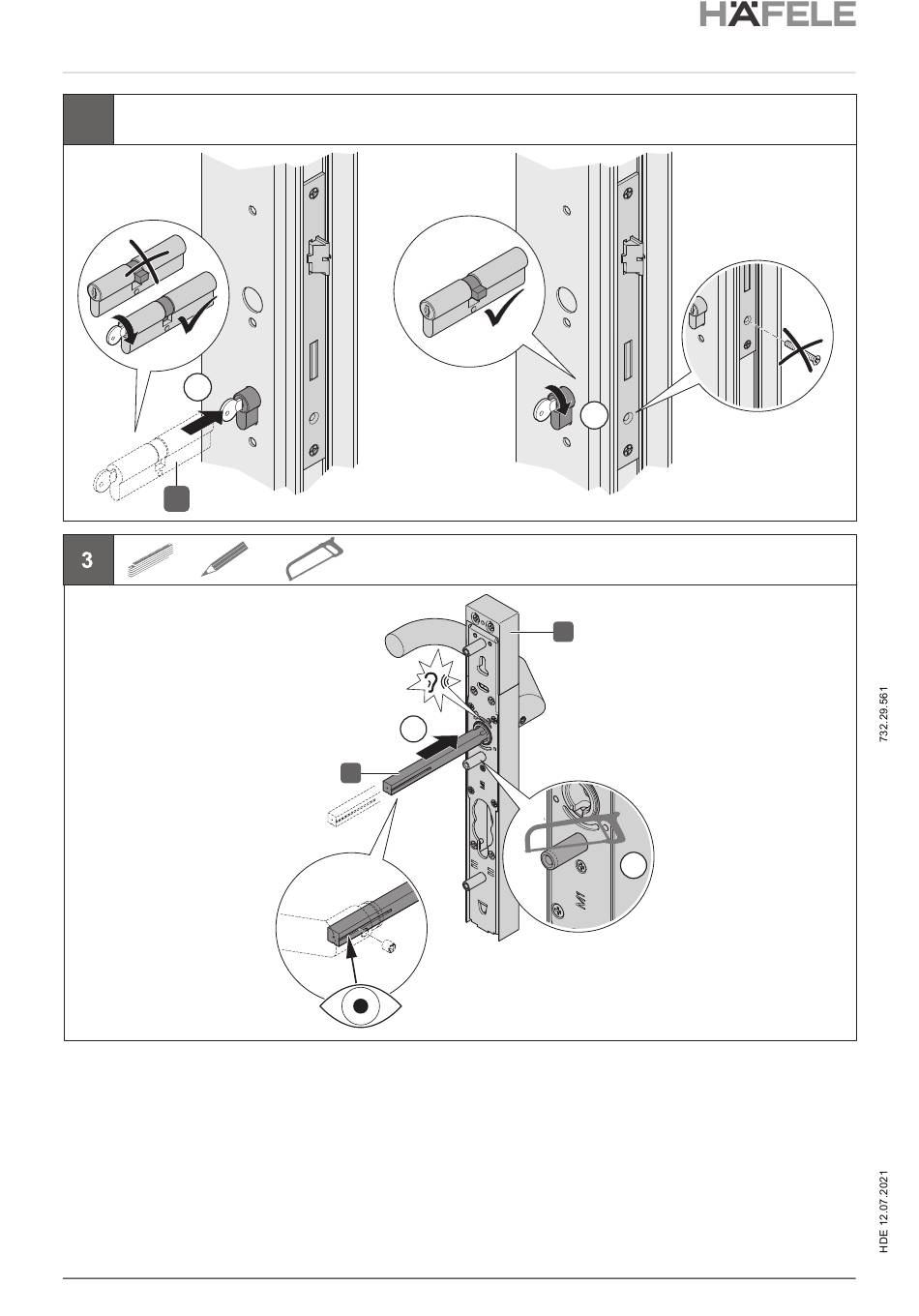 HÄFELE

3

732.29.561

HDE 12.07.2021